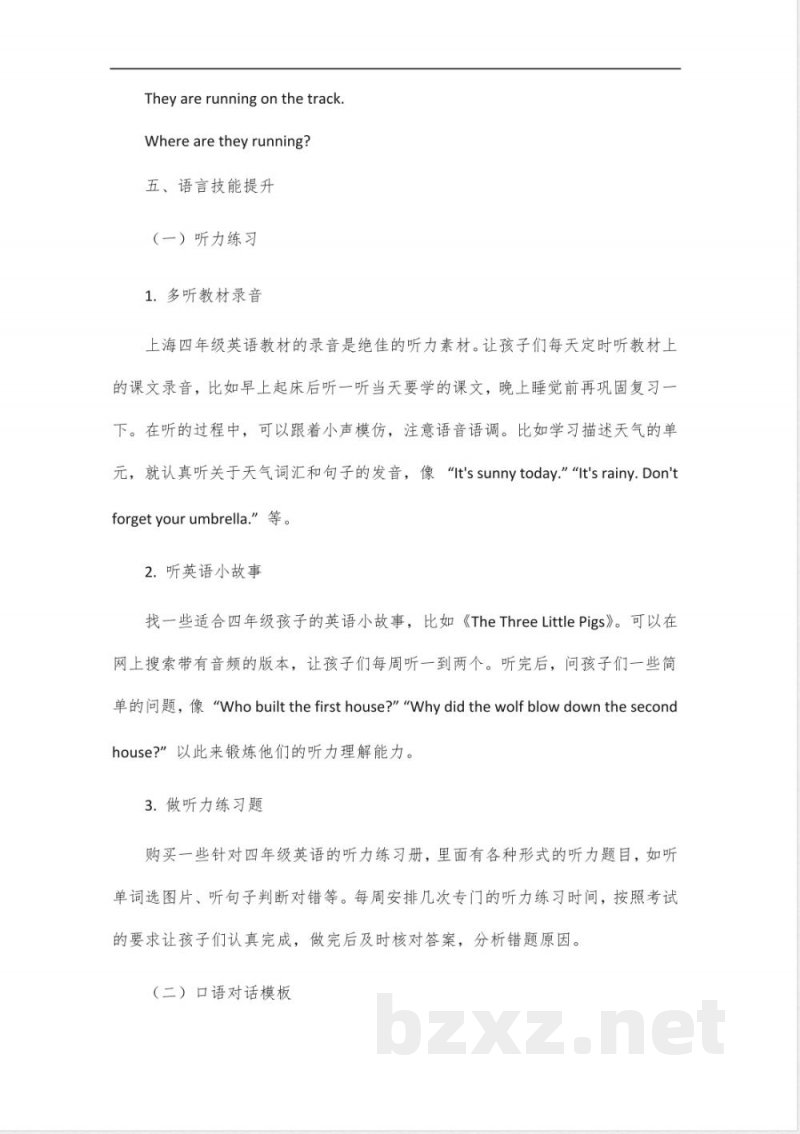 They are running on the track.

Where are they running?

五、语言技能提升

（一）听力练习

1. 多听教材录音

上海四年级英语教材的录音是绝佳的听力素材。让孩子们每天定时听教材上的课文录音，比如早上起床后听一听当天要学的课文，晚上睡觉前再巩固复习一下。在听的过程中，可以跟着小声模仿，注意语音语调。比如学习描述天气的单元，就认真听关于天气词汇和句子的发音，像 “It's sunny today.” “It's rainy. Don't forget your umbrella.” 等。

2. 听英语小故事

找一些适合四年级孩子的英语小故事，比如《The Three Little Pigs》。可以在网上搜索带有音频的版本，让孩子们每周听一到两个。听完后，问孩子们一些简单的问题，像 “Who built the first house?” “Why did the wolf blow down the second house?” 以此来锻炼他们的听力理解能力。

3. 做听力练习题

购买一些针对四年级英语的听力练习册，里面有各种形式的听力题目，如听单词选图片、听句子判断对错等。每周安排几次专门的听力练习时间，按照考试的要求让孩子们认真完成，做完后及时核对答案，分析错题原因。

（二）口语对话模板

bzxz.net